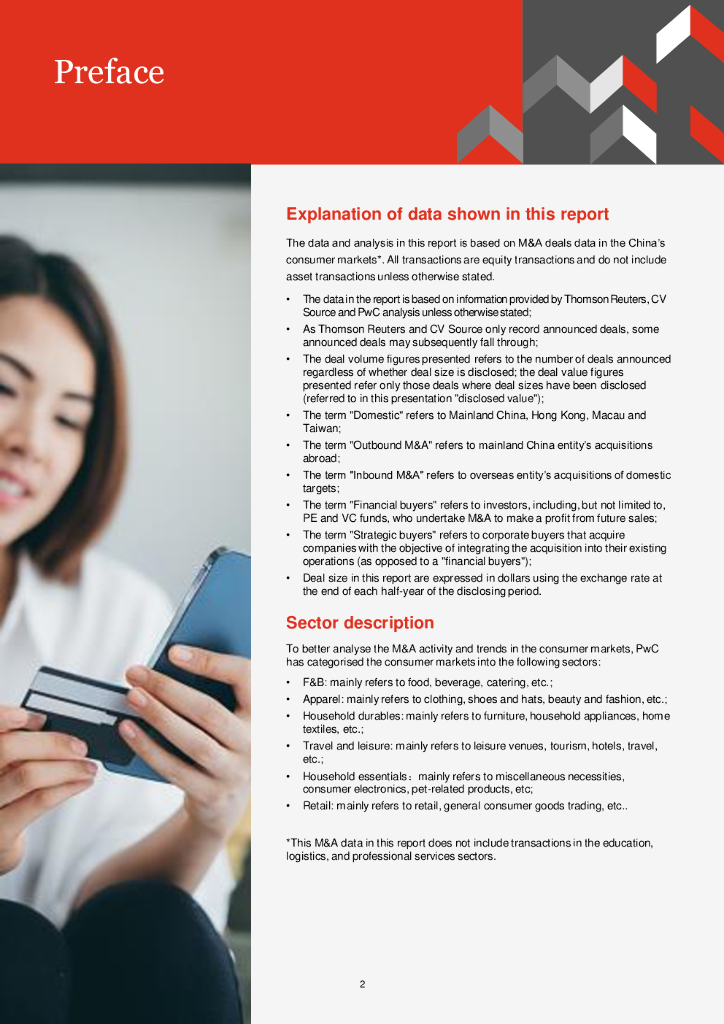 Preface

Explanation of data shown in this report

The data and analysis in this report is based on M&A deals data in the China's consumer markets*. All transactions are equity transactions and do not include asset transactions unless otherwise stated.

• The data in the report is based on information provided by Thomson Reuters, CV Source and PwC analysis unless otherwise stated;
• As Thomson Reuters and CV Source only record announced deals, some announced deals may subsequently fall through;
• The deal volume figures presented refers to the number of deals announced regardless of whether deal size is disclosed; the deal value figures presented refer only those deals where deal sizes have been disclosed (referred to in this presentation "disclosed value");
• The term "Domestic" refers to Mainland China, Hong Kong, Macau and Taiwan;
• The term "Outbound M&A" refers to mainland China entity's acquisitions abroad;
• The term "Inbound M&A" refers to overseas entity's acquisitions of domestic targets;
• The term "Financial buyers" refers to investors, including, but not limited to, PE and VC funds, who undertake M&A to make a profit from future sales;
• The term "Strategic buyers" refers to corporate buyers that acquire companies with the objective of integrating the acquisition into their existing operations (as opposed to a "financial buyers");
• Deal size in this report are expressed in dollars using the exchange rate at the end of each half-year of the disclosing period.

Sector description

To better analyse the M&A activity and trends in the consumer markets, PwC has categorised the consumer markets into the following sectors:

• F&B: mainly refers to food, beverage, catering, etc.;
• Apparel: mainly refers to clothing, shoes and hats, beauty and fashion, etc.;
• Household durables: mainly refers to furniture, household appliances, home textiles, etc.;
• Travel and leisure: mainly refers to leisure venues, tourism, hotels, travel, etc.;
• Household essentials：mainly refers to miscellaneous necessities, consumer electronics, pet-related products, etc;
• Retail: mainly refers to retail, general consumer goods trading, etc..

*This M&A data in this report does not include transactions in the education, logistics, and professional services sectors.

2